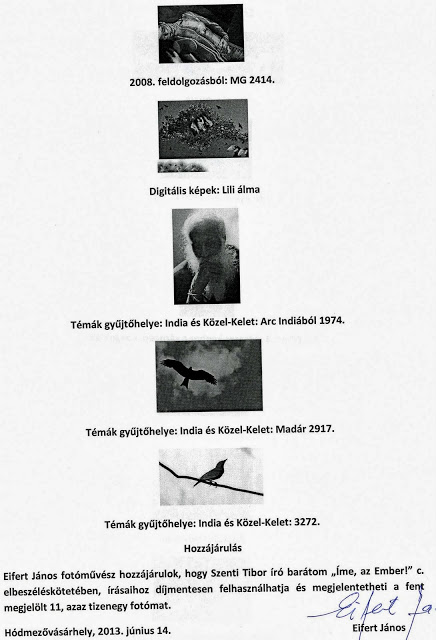 2008. feldolgozásból: MG 2414.

Digitális képek: Lili álma

Témák gyűjtőhelye: India és Közel-Kelet: Arc Indiából 1974.

Témák gyűjtőhelye: India és Közel-Kelet: Madár 2917.

Témák gyűjtőhelye: India és Közel-Kelet: 3272.

Hozzájárulás

Eifert János fotóművész hozzájárulok, hogy Szenti Tibor író barátom „Íme, az Ember!" c. elbeszéléskötetében, írásaihoz díjmentesen felhasználhatja és megjelentetheti a fent megjelölt 11, azaz tizenegy fotómat.

Hódmezővásárhely, 2013. június 14.

Eifert Ja

Eifert János